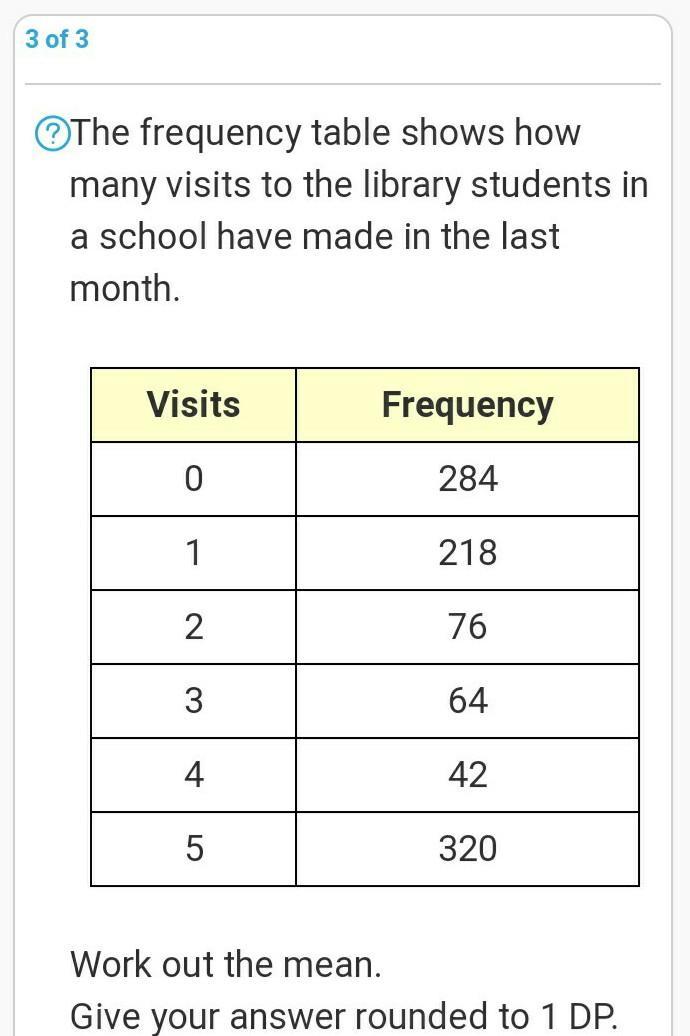 3 of 3

?The frequency table shows how many visits to the library students in a school have made in the last month.

| Visits | Frequency |
|---|---|
| 0 | 284 |
| 1 | 218 |
| 2 | 76 |
| 3 | 64 |
| 4 | 42 |
| 5 | 320 |

Work out the mean.
Give your answer rounded to 1 DP.